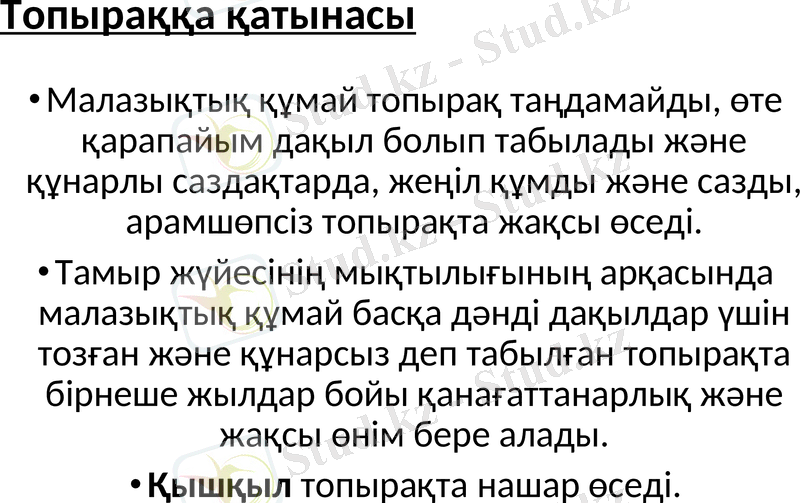 Топыраққа қатынасы

• Малазықтық құмай топырақ таңдамайды, өте қарапайым дақыл болып табылады және құнарлы саздақтарда, жеңіл құмды және сазды, арамшөпсіз топырақта жақсы өседі.

• Тамыр жүйесінің мықтылығының арқасында малазықтық құмай басқа дәнді дақылдар үшін тозған және құнарсыз деп табылған топырақта бірнеше жылдар бойы қанағаттанарлық және жақсы өнім бере алады.

• Қышқыл топырақта нашар өседі.

Stud.kz - Stud.kz